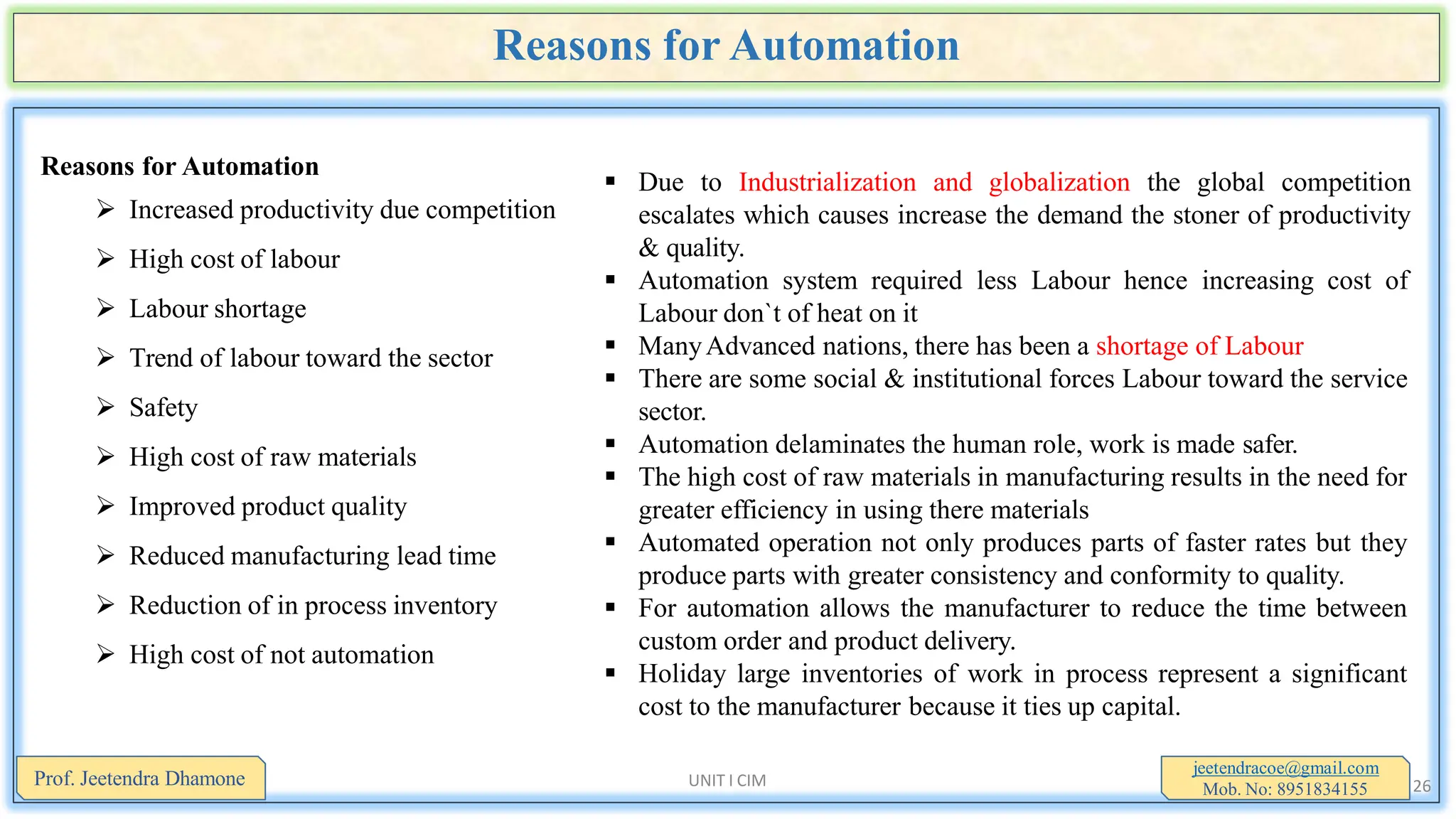 Reasons for Automation

Reasons for Automation

➢ Increased productivity due competition

➢ High cost of labour

➢ Labour shortage

➢ Trend of labour toward the sector

➢ Safety

➢ High cost of raw materials

➢ Improved product quality

➢ Reduced manufacturing lead time

➢ Reduction of in process inventory

➢ High cost of not automation

▪ Due to Industrialization and globalization the global competition escalates which causes increase the demand the stoner of productivity & quality.
▪ Automation system required less Labour hence increasing cost of Labour don`t of heat on it
▪ Many Advanced nations, there has been a shortage of Labour
▪ There are some social & institutional forces Labour toward the service sector.
▪ Automation delaminates the human role, work is made safer.
▪ The high cost of raw materials in manufacturing results in the need for greater efficiency in using there materials
▪ Automated operation not only produces parts of faster rates but they produce parts with greater consistency and conformity to quality.
▪ For automation allows the manufacturer to reduce the time between custom order and product delivery.
▪ Holiday large inventories of work in process represent a significant cost to the manufacturer because it ties up capital.

Prof. Jeetendra Dhamone

UNIT I CIM

jeetendracoe@gmail.com
Mob. No: 8951834155

26